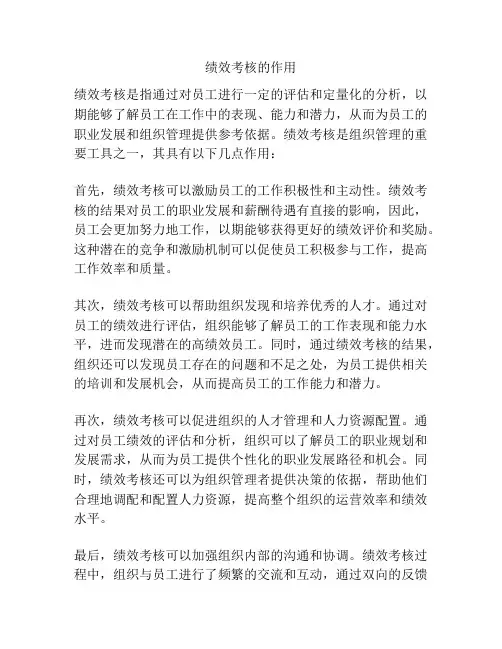 绩效考核的作用

绩效考核是指通过对员工进行一定的评估和定量化的分析，以期能够了解员工在工作中的表现、能力和潜力，从而为员工的职业发展和组织管理提供参考依据。绩效考核是组织管理的重要工具之一，其具有以下几点作用：

首先，绩效考核可以激励员工的工作积极性和主动性。绩效考核的结果对员工的职业发展和薪酬待遇有直接的影响，因此，员工会更加努力地工作，以期能够获得更好的绩效评价和奖励。这种潜在的竞争和激励机制可以促使员工积极参与工作，提高工作效率和质量。

其次，绩效考核可以帮助组织发现和培养优秀的人才。通过对员工的绩效进行评估，组织能够了解员工的工作表现和能力水平，进而发现潜在的高绩效员工。同时，通过绩效考核的结果，组织还可以发现员工存在的问题和不足之处，为员工提供相关的培训和发展机会，从而提高员工的工作能力和潜力。

再次，绩效考核可以促进组织的人才管理和人力资源配置。通过对员工绩效的评估和分析，组织可以了解员工的职业规划和发展需求，从而为员工提供个性化的职业发展路径和机会。同时，绩效考核还可以为组织管理者提供决策的依据，帮助他们合理地调配和配置人力资源，提高整个组织的运营效率和绩效水平。

最后，绩效考核可以加强组织内部的沟通和协调。绩效考核过程中，组织与员工进行了频繁的交流和互动，通过双向的反馈